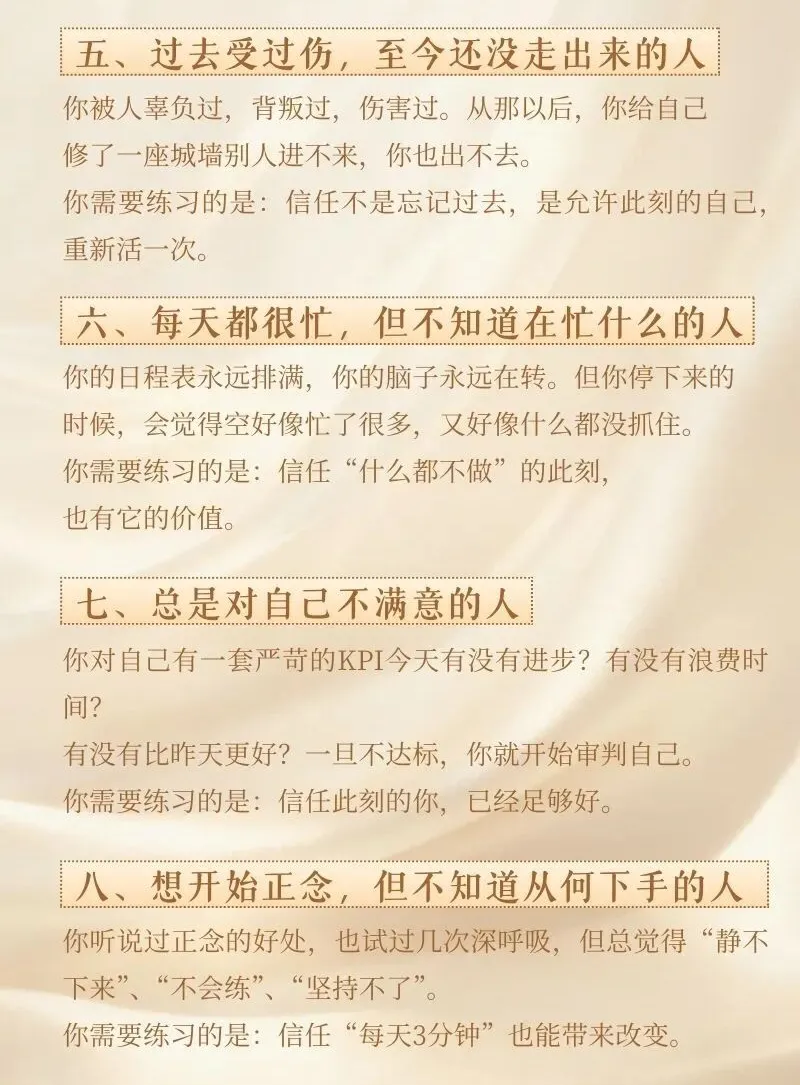 五、过去受过伤，至今还没走出来的人

你被人辜负过，背叛过，伤害过。从那以后，你给自己修了一座城墙别人进不来，你也出不去。

你需要练习的是：信任不是忘记过去，是允许此刻的自己，重新活一次。

六、每天都很忙，但不知道在忙什么的人

你的日程表永远排满，你的脑子永远在转。但你停下来的时候，会觉得空好像忙了很多，又好像什么都没抓住。

你需要练习的是：信任“什么都不做”的此刻，也有它的价值。

七、总是对自己不满意的人

你对自己有一套严苛的KPI今天有没有进步？有没有浪费时间？

有没有比昨天更好？一旦不达标，你就开始审判自己。

你需要练习的是：信任此刻的你，已经足够好。

八、想开始正念，但不知道从何下手的人

你听说过正念的好处，也试过几次深呼吸，但总觉得“静不下来”、“不会练”、“坚持不了”。

你需要练习的是：信任“每天3分钟”也能带来改变。